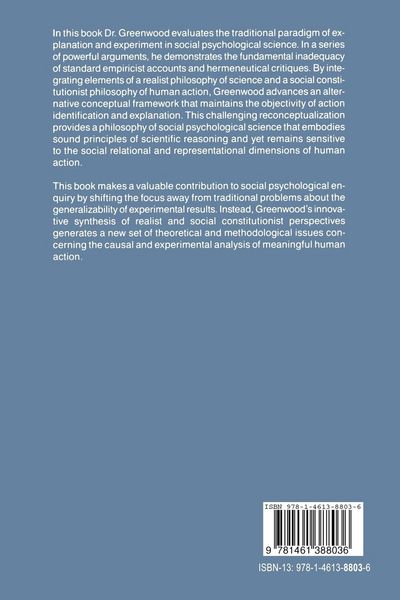 In this book Dr. Greenwood evaluates the traditional paradigm of explanation and experiment in social psychological science. In a series of powerful arguments, he demonstrates the fundamental inadequacy of standard empiricist accounts and hermeneutical critiques. By integrating elements of a realist philosophy of science and a social constitutionist philosophy of human action, Greenwood advances an alternative conceptual framework that maintains the objectivity of action identification and explanation. This challenging reconceptualization provides a philosophy of social psychological science that embodies sound principles of scientific reasoning and yet remains sensitive to the social relational and representational dimensions of human action.

This book makes a valuable contribution to social psychological enquiry by shifting the focus away from traditional problems about the generalizability of experimental results. Instead, Greenwood's innovative synthesis of realist and social constitutionist perspectives generates a new set of theoretical and methodological issues concerning the causal and experimental analysis of meaningful human action.

ISBN 978-1-4613-8803-6

9 781461 388036

ISBN-13: 978-1-4613-8803-6